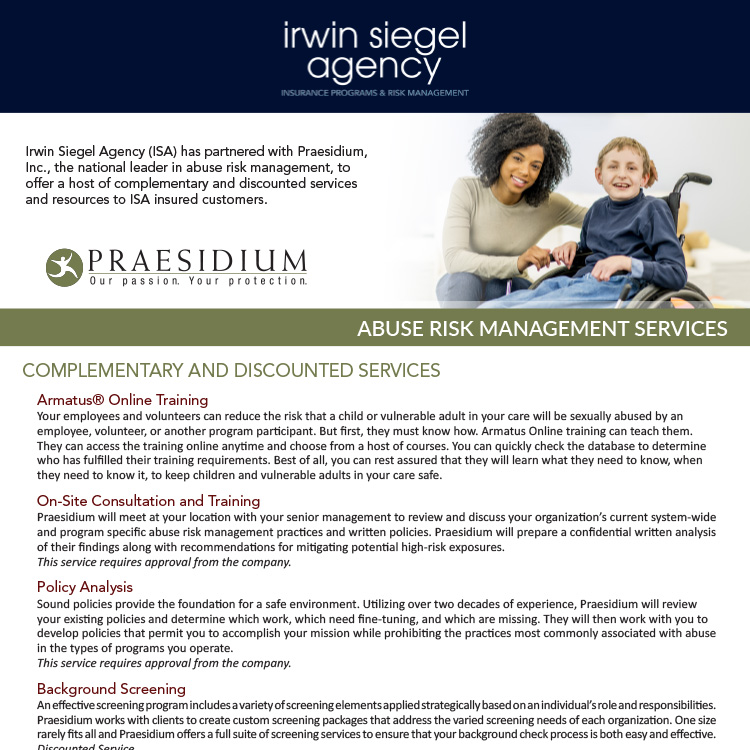 irwin siegel agency
INSURANCE PROGRAMS & RISK MANAGEMENT

Irwin Siegel Agency (ISA) has partnered with Praesidium, Inc., the national leader in abuse risk management, to offer a host of complementary and discounted services and resources to ISA insured customers.

PRAESIDIUM
Our passion. Your protection.

ABUSE RISK MANAGEMENT SERVICES

COMPLEMENTARY AND DISCOUNTED SERVICES

Armatus® Online Training
Your employees and volunteers can reduce the risk that a child or vulnerable adult in your care will be sexually abused by an employee, volunteer, or another program participant. But first, they must know how. Armatus Online training can teach them. They can access the training online anytime and choose from a host of courses. You can quickly check the database to determine who has fulfilled their training requirements. Best of all, you can rest assured that they will learn what they need to know, when they need to know it, to keep children and vulnerable adults in your care safe.

On-Site Consultation and Training
Praesidium will meet at your location with your senior management to review and discuss your organization's current system-wide and program specific abuse risk management practices and written policies. Praesidium will prepare a confidential written analysis of their findings along with recommendations for mitigating potential high-risk exposures.
This service requires approval from the company.

Policy Analysis
Sound policies provide the foundation for a safe environment. Utilizing over two decades of experience, Praesidium will review your existing policies and determine which work, which need fine-tuning, and which are missing. They will then work with you to develop policies that permit you to accomplish your mission while prohibiting the practices most commonly associated with abuse in the types of programs you operate.
This service requires approval from the company.

Background Screening
An effective screening program includes a variety of screening elements applied strategically based on an individual's role and responsibilities. Praesidium works with clients to create custom screening packages that address the varied screening needs of each organization. One size rarely fits all and Praesidium offers a full suite of screening services to ensure that your background check process is both easy and effective.
Discounted Service